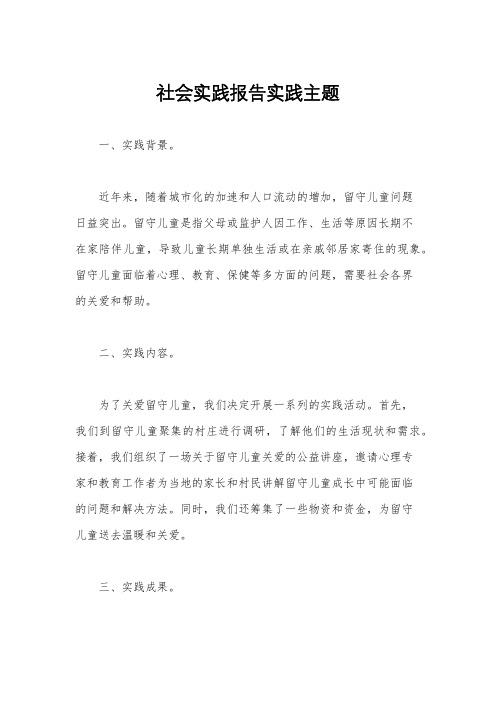 社会实践报告实践主题

一、实践背景。

近年来，随着城市化的加速和人口流动的增加，留守儿童问题日益突出。留守儿童是指父母或监护人因工作、生活等原因长期不在家陪伴儿童，导致儿童长期单独生活或在亲戚邻居家寄住的现象。留守儿童面临着心理、教育、保健等多方面的问题，需要社会各界的关爱和帮助。

二、实践内容。

为了关爱留守儿童，我们决定开展一系列的实践活动。首先，我们到留守儿童聚集的村庄进行调研，了解他们的生活现状和需求。接着，我们组织了一场关于留守儿童关爱的公益讲座，邀请心理专家和教育工作者为当地的家长和村民讲解留守儿童成长中可能面临的问题和解决方法。同时，我们还筹集了一些物资和资金，为留守儿童送去温暖和关爱。

三、实践成果。